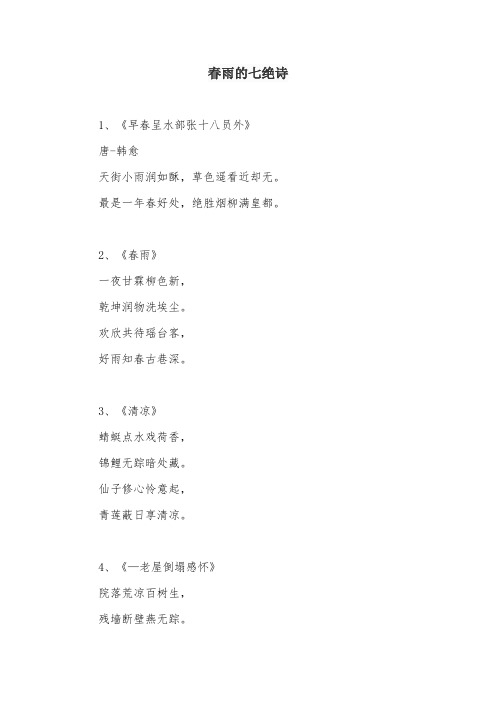 春雨的七绝诗

1、《早春呈水部张十八员外》

唐-韩愈

天街小雨润如酥，草色遥看近却无。

最是一年春好处，绝胜烟柳满皇都。

2、《春雨》

一夜甘霖柳色新，

乾坤润物洗埃尘。

欢欣共待瑶台客，

好雨知春古巷深。

3、《清凉》

蜻蜓点水戏荷香，

锦鲤无踪暗处藏。

仙子修心怜意起，

青莲蔽日享清凉。

4、《一老屋倒塌感怀》

院落荒凉百树生，

残墙断壁燕无踪。